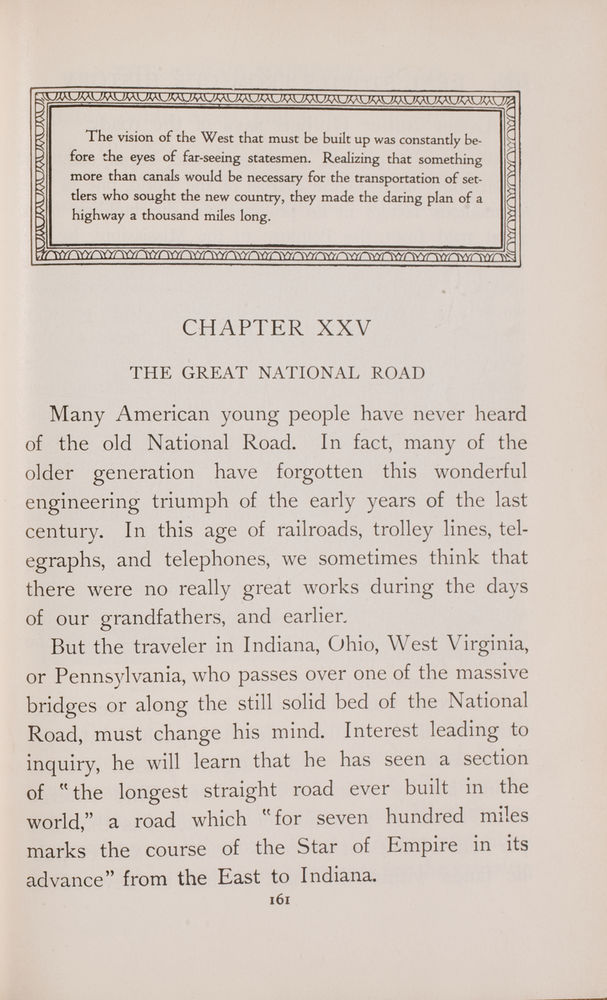 The vision of the West that must be built up was constantly before the eyes of far-seeing statesmen. Realizing that something more than canals would be necessary for the transportation of settlers who sought the new country, they made the daring plan of a highway a thousand miles long.

CHAPTER XXV

THE GREAT NATIONAL ROAD

Many American young people have never heard of the old National Road. In fact, many of the older generation have forgotten this wonderful engineering triumph of the early years of the last century. In this age of railroads, trolley lines, telegraphs, and telephones, we sometimes think that there were no really great works during the days of our grandfathers, and earlier.

But the traveler in Indiana, Ohio, West Virginia, or Pennsylvania, who passes over one of the massive bridges or along the still solid bed of the National Road, must change his mind. Interest leading to inquiry, he will learn that he has seen a section of "the longest straight road ever built in the world," a road which "for seven hundred miles marks the course of the Star of Empire in its advance" from the East to Indiana.

161